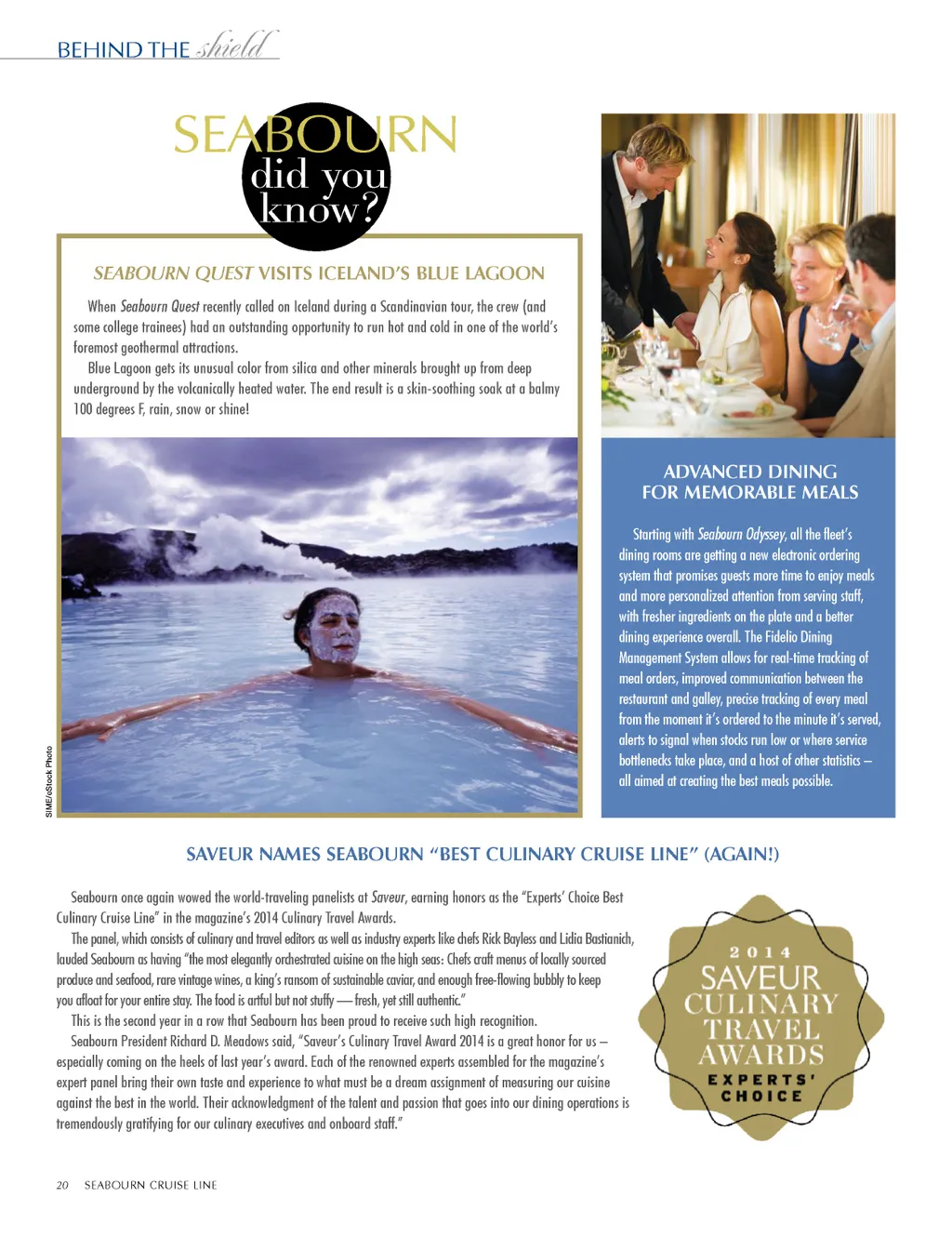 BEHIND THE shield

SEABOURN did you know?

SEABOURN QUEST VISITS ICELAND'S BLUE LAGOON

When Seabourn Quest recently called on Iceland during a Scandinavian tour, the crew (and some college trainees) had an outstanding opportunity to run hot and cold in one of the world's foremost geothermal attractions.

Blue Lagoon gets its unusual color from silica and other minerals brought up from deep underground by the volcanically heated water. The end result is a skin-soothing soak at a balmy 100 degrees F, rain, snow or shine!

SIME/eStock Photo

ADVANCED DINING FOR MEMORABLE MEALS

Starting with Seabourn Odyssey, all the fleet's dining rooms are getting a new electronic ordering system that promises guests more time to enjoy meals and more personalized attention from serving staff, with fresher ingredients on the plate and a better dining experience overall. The Fidelio Dining Management System allows for real-time tracking of meal orders, improved communication between the restaurant and galley, precise tracking of every meal from the moment it's ordered to the minute it's served, alerts to signal when stocks run low or where service bottlenecks take place, and a host of other statistics – all aimed at creating the best meals possible.

SAVEUR NAMES SEABOURN "BEST CULINARY CRUISE LINE" (AGAIN!)

Seabourn once again wowed the world-traveling panelists at Saveur, earning honors as the "Experts' Choice Best Culinary Cruise Line" in the magazine's 2014 Culinary Travel Awards.

The panel, which consists of culinary and travel editors as well as industry experts like chefs Rick Bayless and Lidia Bastianich, lauded Seabourn as having "the most elegantly orchestrated cuisine on the high seas: Chefs craft menus of locally sourced produce and seafood, rare vintage wines, a king's ransom of sustainable caviar, and enough free-flowing bubbly to keep you afloat for your entire stay. The food is artful but not stuffy — fresh, yet still authentic."

This is the second year in a row that Seabourn has been proud to receive such high recognition.

Seabourn President Richard D. Meadows said, "Saveur's Culinary Travel Award 2014 is a great honor for us – especially coming on the heels of last year's award. Each of the renowned experts assembled for the magazine's expert panel bring their own taste and experience to what must be a dream assignment of measuring our cuisine against the best in the world. Their acknowledgment of the talent and passion that goes into our dining operations is tremendously gratifying for our culinary executives and onboard staff."

2014 SAVEUR CULINARY TRAVEL AWARDS EXPERTS' CHOICE

20 SEABOURN CRUISE LINE